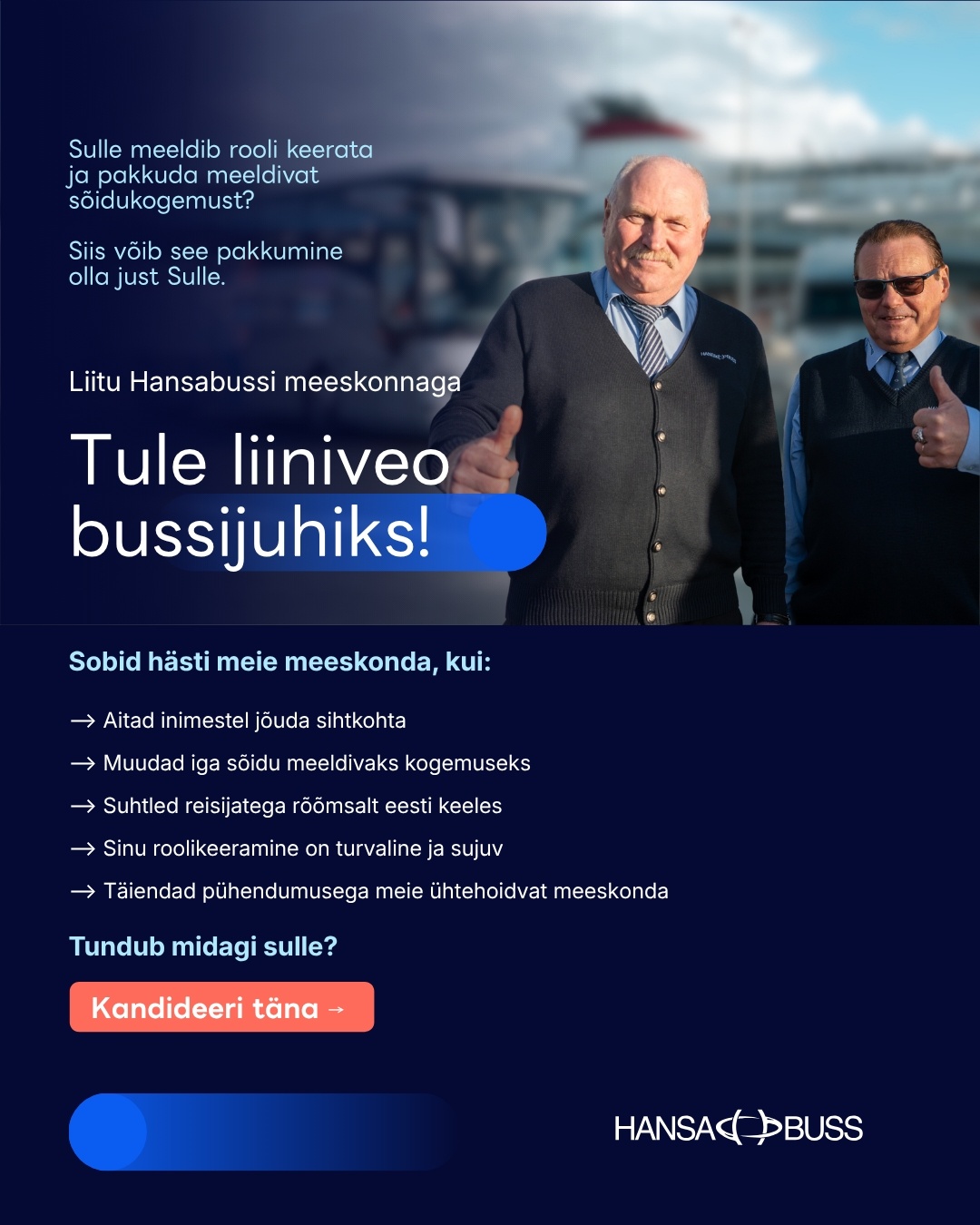 Sulle meeldib rooli keerata ja pakkuda meeldivat sõidukogemust?

Siis võib see pakkumine olla just Sulle.

Liitu Hansabussi meeskonnaga

Tule liiniveo bussijuhiks!

Sobid hästi meie meeskonda, kui:

→ Aitad inimestel jõuda sihtkohta

→ Muudad iga sõidu meeldivaks kogemuseks

→ Suhtled reisijatega rõõmsalt eesti keeles

→ Sinu roolikeeramine on turvaline ja sujuv

→ Täiendad pühendumusega meie ühtehoidvat meeskonda

Tundub midagi sulle?

Kandideeri täna →

HANSABUSS